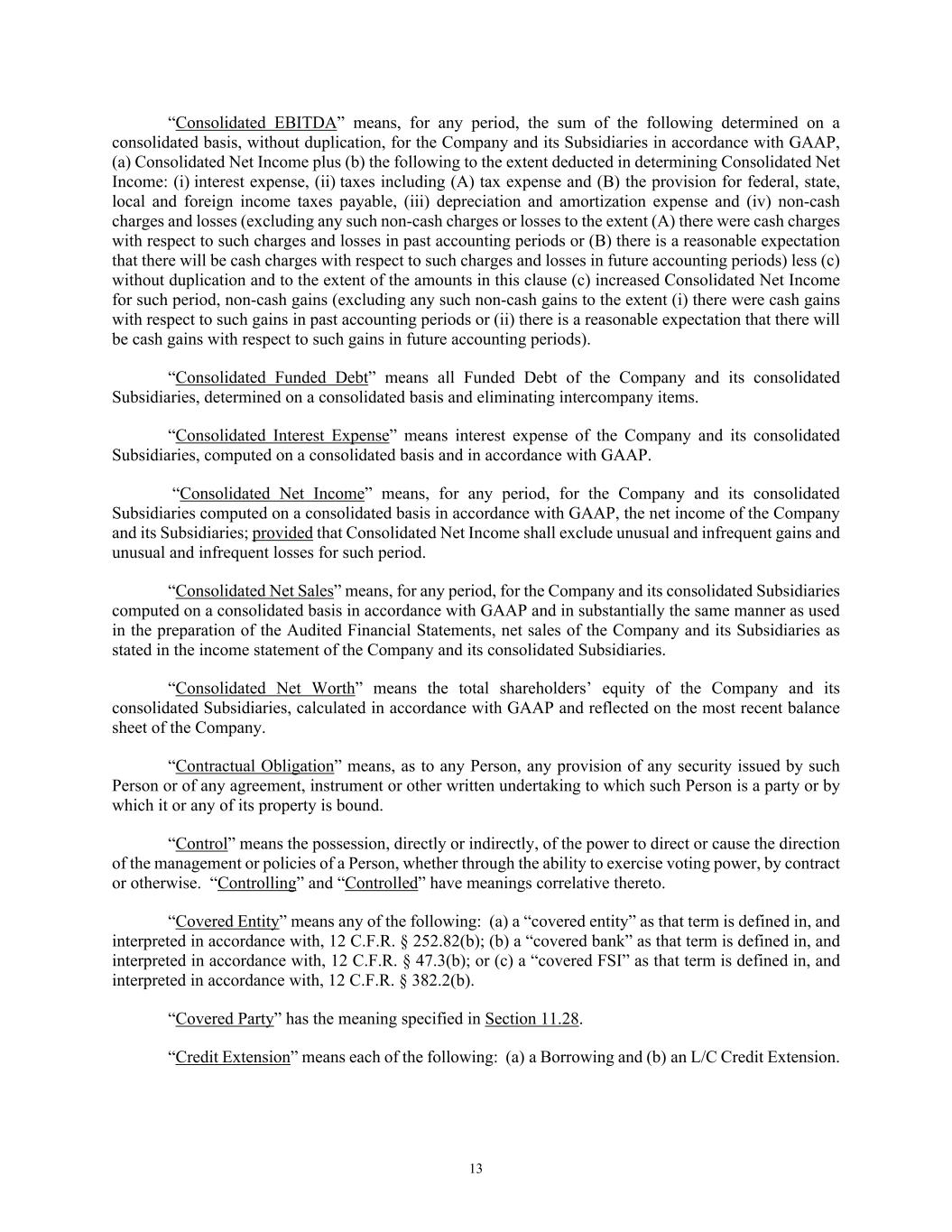 “Consolidated EBITDA” means, for any period, the sum of the following determined on a consolidated basis, without duplication, for the Company and its Subsidiaries in accordance with GAAP, (a) Consolidated Net Income plus (b) the following to the extent deducted in determining Consolidated Net Income: (i) interest expense, (ii) taxes including (A) tax expense and (B) the provision for federal, state, local and foreign income taxes payable, (iii) depreciation and amortization expense and (iv) non-cash charges and losses (excluding any such non-cash charges or losses to the extent (A) there were cash charges with respect to such charges and losses in past accounting periods or (B) there is a reasonable expectation that there will be cash charges with respect to such charges and losses in future accounting periods) less (c) without duplication and to the extent of the amounts in this clause (c) increased Consolidated Net Income for such period, non-cash gains (excluding any such non-cash gains to the extent (i) there were cash gains with respect to such gains in past accounting periods or (ii) there is a reasonable expectation that there will be cash gains with respect to such gains in future accounting periods).

“Consolidated Funded Debt” means all Funded Debt of the Company and its consolidated Subsidiaries, determined on a consolidated basis and eliminating intercompany items.

“Consolidated Interest Expense” means interest expense of the Company and its consolidated Subsidiaries, computed on a consolidated basis and in accordance with GAAP.

“Consolidated Net Income” means, for any period, for the Company and its consolidated Subsidiaries computed on a consolidated basis in accordance with GAAP, the net income of the Company and its Subsidiaries; provided that Consolidated Net Income shall exclude unusual and infrequent gains and unusual and infrequent losses for such period.

“Consolidated Net Sales” means, for any period, for the Company and its consolidated Subsidiaries computed on a consolidated basis in accordance with GAAP and in substantially the same manner as used in the preparation of the Audited Financial Statements, net sales of the Company and its Subsidiaries as stated in the income statement of the Company and its consolidated Subsidiaries.

“Consolidated Net Worth” means the total shareholders’ equity of the Company and its consolidated Subsidiaries, calculated in accordance with GAAP and reflected on the most recent balance sheet of the Company.

“Contractual Obligation” means, as to any Person, any provision of any security issued by such Person or of any agreement, instrument or other written undertaking to which such Person is a party or by which it or any of its property is bound.

“Control” means the possession, directly or indirectly, of the power to direct or cause the direction of the management or policies of a Person, whether through the ability to exercise voting power, by contract or otherwise. “Controlling” and “Controlled” have meanings correlative thereto.

“Covered Entity” means any of the following: (a) a “covered entity” as that term is defined in, and interpreted in accordance with, 12 C.F.R. § 252.82(b); (b) a “covered bank” as that term is defined in, and interpreted in accordance with, 12 C.F.R. § 47.3(b); or (c) a “covered FSI” as that term is defined in, and interpreted in accordance with, 12 C.F.R. § 382.2(b).

“Covered Party” has the meaning specified in Section 11.28.

“Credit Extension” means each of the following: (a) a Borrowing and (b) an L/C Credit Extension.

13